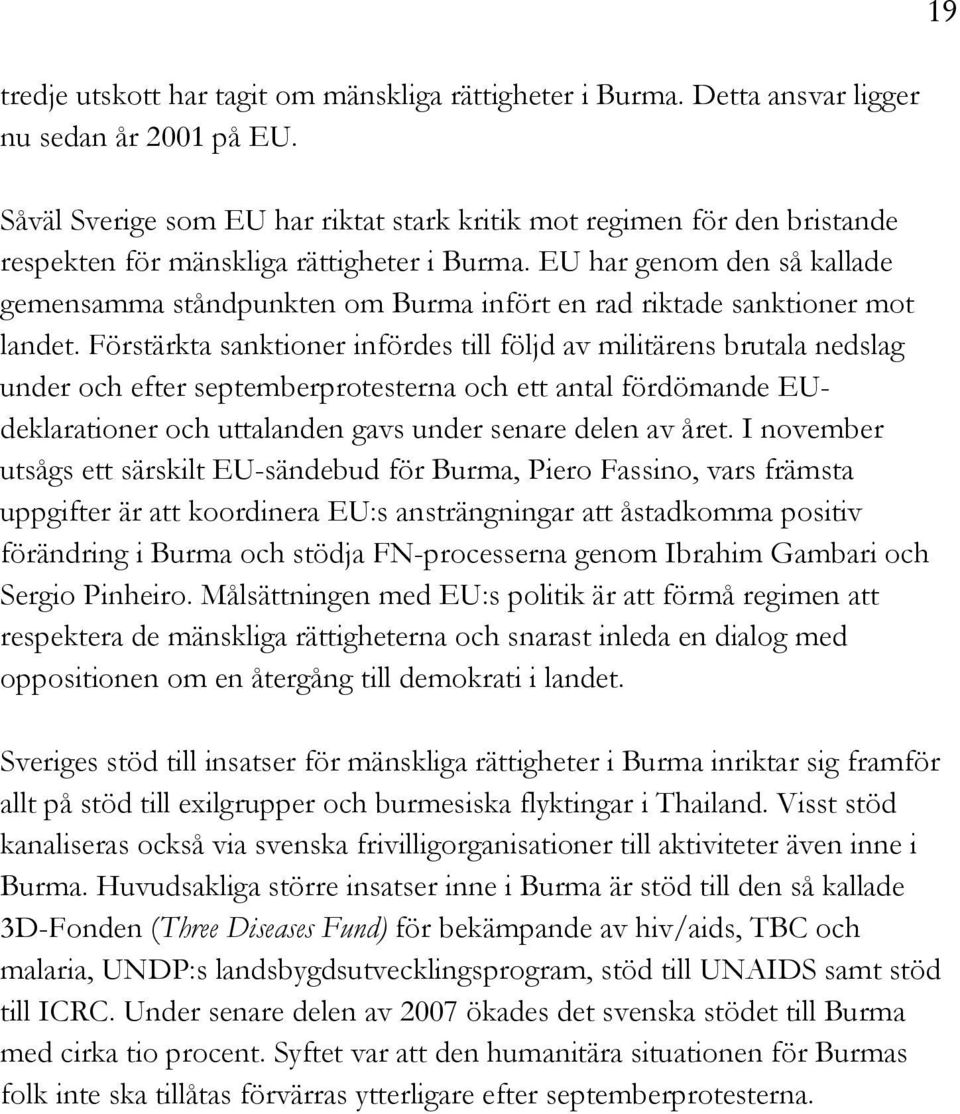 19

tredje utskott har tagit om mänskliga rättigheter i Burma. Detta ansvar ligger nu sedan år 2001 på EU.

Såväl Sverige som EU har riktat stark kritik mot regimen för den bristande respekten för mänskliga rättigheter i Burma. EU har genom den så kallade gemensamma ståndpunkten om Burma infört en rad riktade sanktioner mot landet. Förstärkta sanktioner infördes till följd av militärens brutala nedslag under och efter septemberprotesterna och ett antal fördömande EU-deklarationer och uttalanden gavs under senare delen av året. I november utsågs ett särskilt EU-sändebud för Burma, Piero Fassino, vars främsta uppgifter är att koordinera EU:s ansträngningar att åstadkomma positiv förändring i Burma och stödja FN-processerna genom Ibrahim Gambari och Sergio Pinheiro. Målsättningen med EU:s politik är att förmå regimen att respektera de mänskliga rättigheterna och snarast inleda en dialog med oppositionen om en återgång till demokrati i landet.

Sveriges stöd till insatser för mänskliga rättigheter i Burma inriktar sig framför allt på stöd till exilgrupper och burmesiska flyktingar i Thailand. Visst stöd kanaliseras också via svenska frivilligorganisationer till aktiviteter även inne i Burma. Huvudsakliga större insatser inne i Burma är stöd till den så kallade 3D-Fonden (Three Diseases Fund) för bekämpande av hiv/aids, TBC och malaria, UNDP:s landsbygdsutvecklingsprogram, stöd till UNAIDS samt stöd till ICRC. Under senare delen av 2007 ökades det svenska stödet till Burma med cirka tio procent. Syftet var att den humanitära situationen för Burmas folk inte ska tillåtas förvärras ytterligare efter septemberprotesterna.